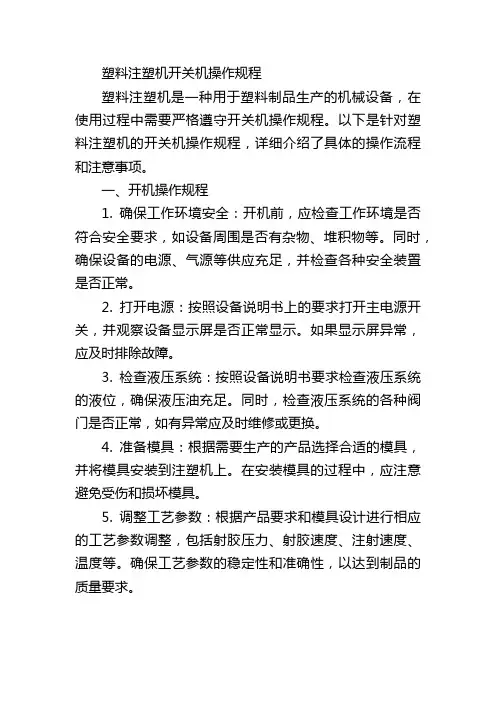 塑料注塑机开关机操作规程

塑料注塑机是一种用于塑料制品生产的机械设备，在使用过程中需要严格遵守开关机操作规程。以下是针对塑料注塑机的开关机操作规程，详细介绍了具体的操作流程和注意事项。

一、开机操作规程

1. 确保工作环境安全：开机前，应检查工作环境是否符合安全要求，如设备周围是否有杂物、堆积物等。同时，确保设备的电源、气源等供应充足，并检查各种安全装置是否正常。

2. 打开电源：按照设备说明书上的要求打开主电源开关，并观察设备显示屏是否正常显示。如果显示屏异常，应及时排除故障。

3. 检查液压系统：按照设备说明书要求检查液压系统的液位，确保液压油充足。同时，检查液压系统的各种阀门是否正常，如有异常应及时维修或更换。

4. 准备模具：根据需要生产的产品选择合适的模具，并将模具安装到注塑机上。在安装模具的过程中，应注意避免受伤和损坏模具。

5. 调整工艺参数：根据产品要求和模具设计进行相应的工艺参数调整，包括射胶压力、射胶速度、注射速度、温度等。确保工艺参数的稳定性和准确性，以达到制品的质量要求。